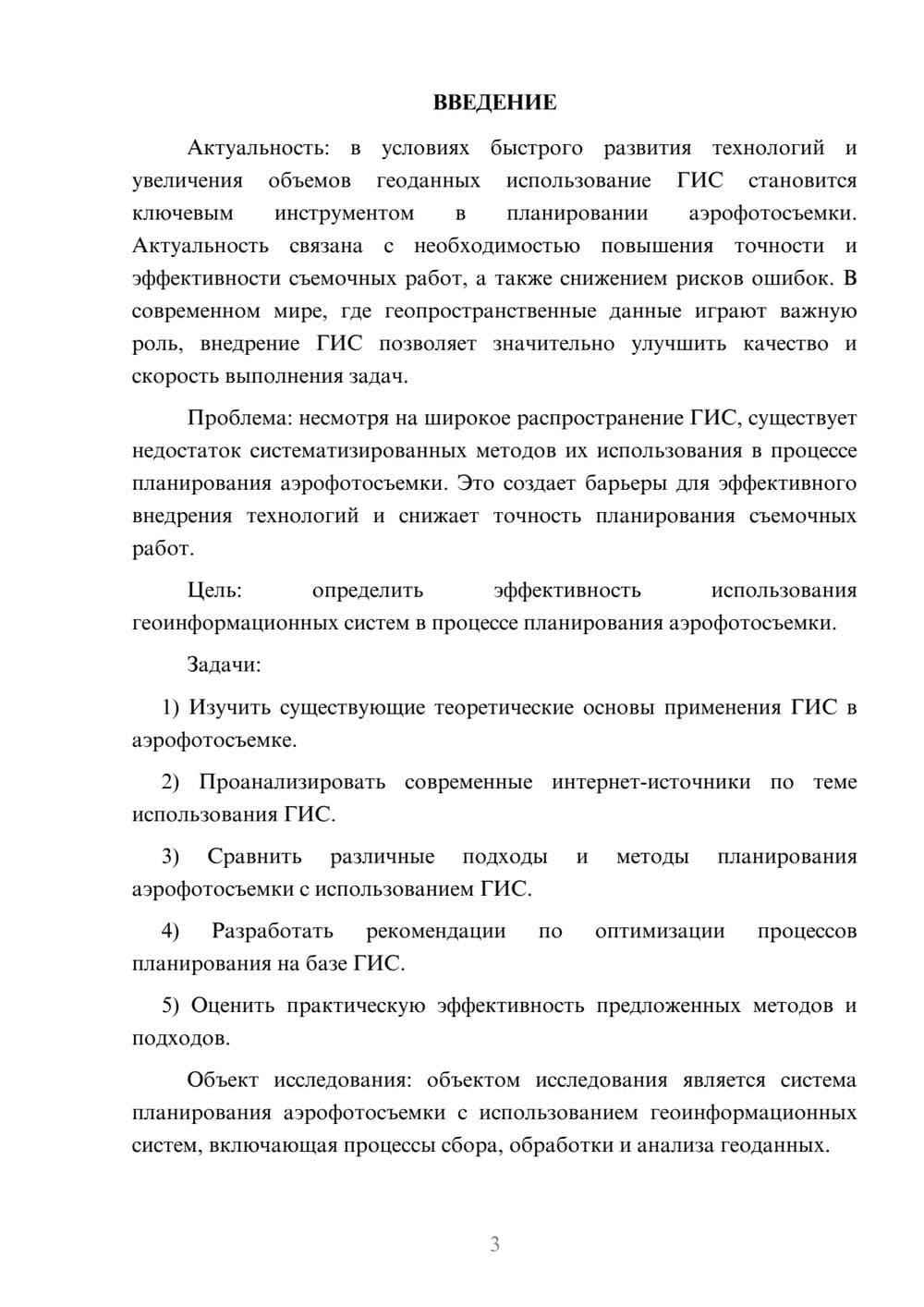 ВВЕДЕНИЕ

Актуальность: в условиях быстрого развития технологий и увеличения объемов геоданных использование ГИС становится ключевым инструментом в планировании аэрофотосъемки. Актуальность связана с необходимостью повышения точности и эффективности съемочных работ, а также снижением рисков ошибок. В современном мире, где геопространственные данные играют важную роль, внедрение ГИС позволяет значительно улучшить качество и скорость выполнения задач.

Проблема: несмотря на широкое распространение ГИС, существует недостаток систематизированных методов их использования в процессе планирования аэрофотосъемки. Это создает барьеры для эффективного внедрения технологий и снижает точность планирования съемочных работ.

Цель: определить эффективность использования геоинформационных систем в процессе планирования аэрофотосъемки.

Задачи:

1) Изучить существующие теоретические основы применения ГИС в аэрофотосъемке.

2) Проанализировать современные интернет-источники по теме использования ГИС.

3) Сравнить различные подходы и методы планирования аэрофотосъемки с использованием ГИС.

4) Разработать рекомендации по оптимизации процессов планирования на базе ГИС.

5) Оценить практическую эффективность предложенных методов и подходов.

Объект исследования: объектом исследования является система планирования аэрофотосъемки с использованием геоинформационных систем, включающая процессы сбора, обработки и анализа геоданных.

3